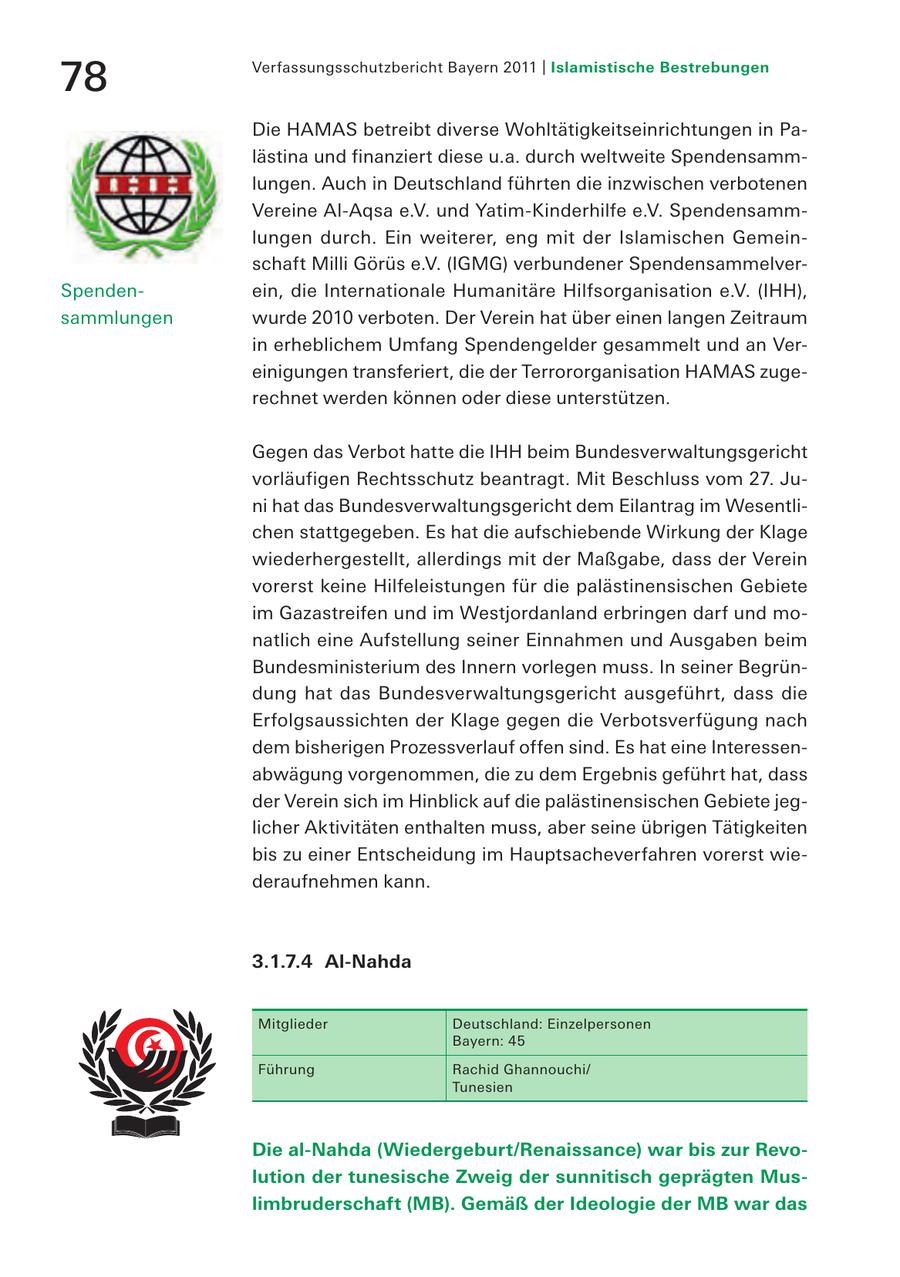 78

Verfassungsschutzbericht Bayern 2011 | Islamistische Bestrebungen

Spendensammlungen

Die HAMAS betreibt diverse Wohltätigkeitseinrichtungen in Palästina und finanziert diese u.a. durch weltweite Spendensammlungen. Auch in Deutschland führten die inzwischen verbotenen Vereine Al-Aqsa e.V. und Yatim-Kinderhilfe e.V. Spendensammlungen durch. Ein weiterer, eng mit der Islamischen Gemeinschaft Milli Görüs e.V. (IGMG) verbundener Spendensammelverein, die Internationale Humanitäre Hilfsorganisation e.V. (IHH), wurde 2010 verboten. Der Verein hat über einen langen Zeitraum in erheblichem Umfang Spendengelder gesammelt und an Vereinigungen transferiert, die der Terrororganisation HAMAS zugerechnet werden können oder diese unterstützen.

Gegen das Verbot hatte die IHH beim Bundesverwaltungsgericht vorläufigen Rechtsschutz beantragt. Mit Beschluss vom 27. Juni hat das Bundesverwaltungsgericht dem Eilantrag im Wesentlichen stattgegeben. Es hat die aufschiebende Wirkung der Klage wiederhergestellt, allerdings mit der Maßgabe, dass der Verein vorerst keine Hilfeleistungen für die palästinensischen Gebiete im Gazastreifen und im Westjordanland erbringen darf und monatlich eine Aufstellung seiner Einnahmen und Ausgaben beim Bundesministerium des Innern vorlegen muss. In seiner Begründung hat das Bundesverwaltungsgericht ausgeführt, dass die Erfolgsaussichten der Klage gegen die Verbotsverfügung nach dem bisherigen Prozessverlauf offen sind. Es hat eine Interessenabwägung vorgenommen, die zu dem Ergebnis geführt hat, dass der Verein sich im Hinblick auf die palästinensischen Gebiete jeglicher Aktivitäten enthalten muss, aber seine übrigen Tätigkeiten bis zu einer Entscheidung im Hauptsacheverfahren vorerst wiederaufnehmen kann.

3.1.7.4 Al-Nahda

| Mitglieder | Deutschland: Einzelpersonen Bayern: 45 |
|---|---|
| Führung | Rachid Ghannouchi/ Tunesien |

Die al-Nahda (Wiedergeburt/Renaissance) war bis zur Revolution der tunesische Zweig der sunnitisch geprägten Muslimbruderschaft (MB). Gemäß der Ideologie der MB war das